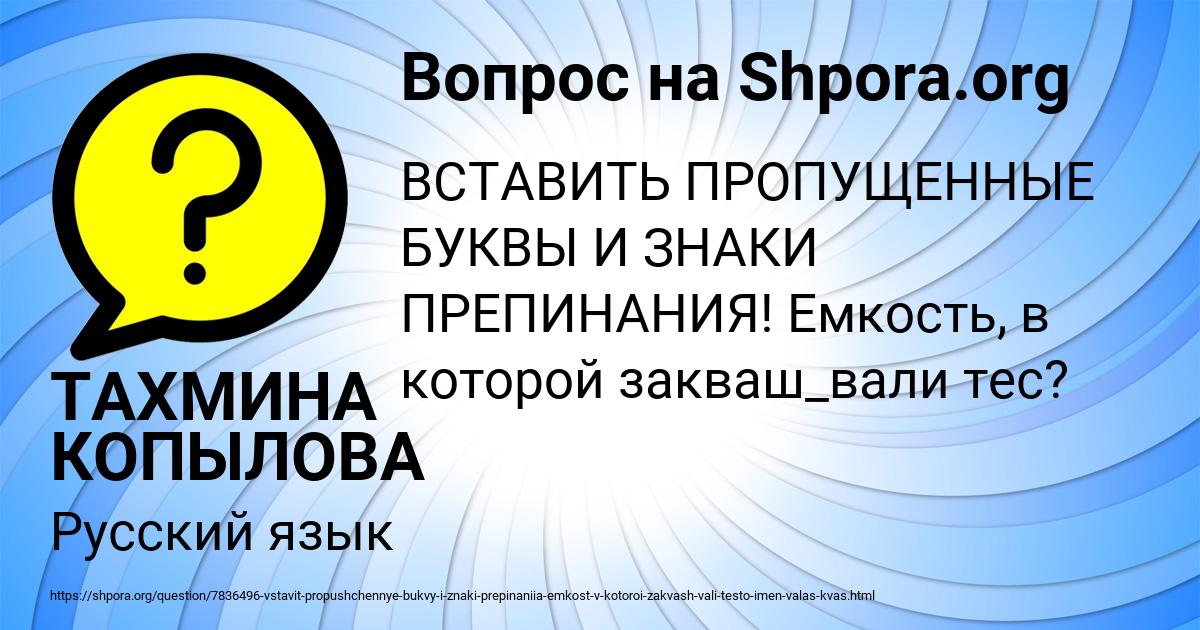 ?

Вопрос на Shpora.org

ВСТАВИТЬ ПРОПУЩЕННЫЕ БУКВЫ И ЗНАКИ ПРЕПИНАНИЯ! Емкость, в которой закваш_вали тес?

ТАХМИНА КОПЫЛОВА

Русский язык

https://shpora.org/question/7836496-vstavit-propushchennye-bukvy-i-znaki-prepinaniia-emkost-v-kotoroi-zakvash-vali-testo-imen-valas-kvas.html